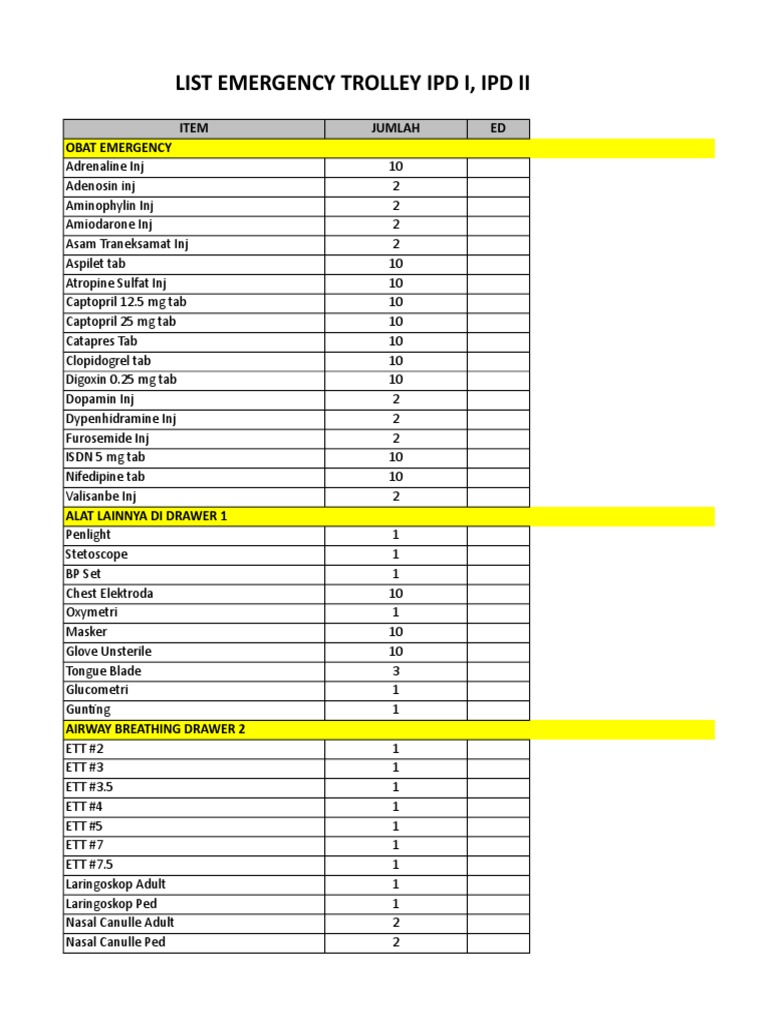 LIST EMERGENCY TROLLEY IPD I, IPD II

| ITEM | JUMLAH | ED |
|---|---|---|
| OBAT EMERGENCY | | |
| Adrenaline Inj | 10 | |
| Adenosin inj | 2 | |
| Aminophylin Inj | 2 | |
| Amiodarone Inj | 2 | |
| Asam Traneksamat Inj | 2 | |
| Aspilet tab | 10 | |
| Atropine Sulfat Inj | 10 | |
| Captopril 12.5 mg tab | 10 | |
| Captopril 25 mg tab | 10 | |
| Catapres Tab | 10 | |
| Clopidogrel tab | 10 | |
| Digoxin 0.25 mg tab | 10 | |
| Dopamin Inj | 2 | |
| Dypenhidramine Inj | 2 | |
| Furosemide Inj | 2 | |
| ISDN 5 mg tab | 10 | |
| Nifedipine tab | 10 | |
| Valisanbe Inj | 2 | |
| ALAT LAINNYA DI DRAWER 1 | | |
| Penlight | 1 | |
| Stetoscope | 1 | |
| BP Set | 1 | |
| Chest Elektroda | 10 | |
| Oxymetri | 1 | |
| Masker | 10 | |
| Glove Unsterile | 10 | |
| Tongue Blade | 3 | |
| Glucometri | 1 | |
| Gunting | 1 | |
| AIRWAY BREATHING DRAWER 2 | | |
| ETT #2 | 1 | |
| ETT #3 | 1 | |
| ETT #3.5 | 1 | |
| ETT #4 | 1 | |
| ETT #5 | 1 | |
| ETT #7 | 1 | |
| ETT #7.5 | 1 | |
| Laringoskop Adult | 1 | |
| Laringoskop Ped | 1 | |
| Nasal Canulle Adult | 2 | |
| Nasal Canulle Ped | 2 | |